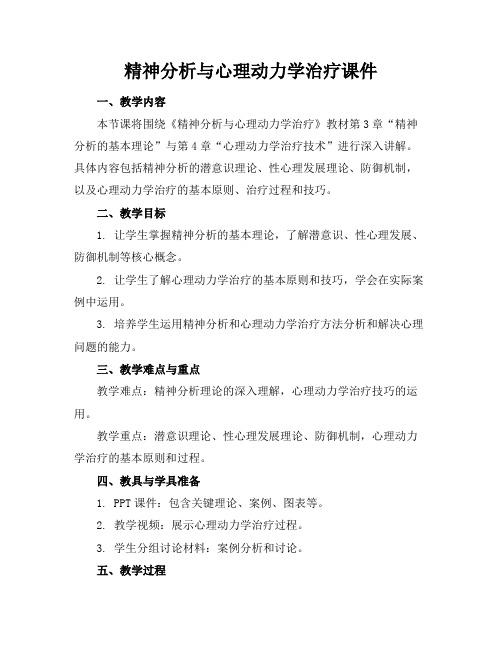 精神分析与心理动力学治疗课件

一、教学内容

本节课将围绕《精神分析与心理动力学治疗》教材第3章“精神分析的基本理论”与第4章“心理动力学治疗技术”进行深入讲解。具体内容包括精神分析的潜意识理论、性心理发展理论、防御机制，以及心理动力学治疗的基本原则、治疗过程和技巧。

二、教学目标

1. 让学生掌握精神分析的基本理论，了解潜意识、性心理发展、防御机制等核心概念。

2. 让学生了解心理动力学治疗的基本原则和技巧，学会在实际案例中运用。

3. 培养学生运用精神分析和心理动力学治疗方法分析和解决心理问题的能力。

三、教学难点与重点

教学难点：精神分析理论的深入理解，心理动力学治疗技巧的运用。

教学重点：潜意识理论、性心理发展理论、防御机制，心理动力学治疗的基本原则和过程。

四、教具与学具准备

1. PPT课件：包含关键理论、案例、图表等。

2. 教学视频：展示心理动力学治疗过程。

3. 学生分组讨论材料：案例分析和讨论。

五、教学过程